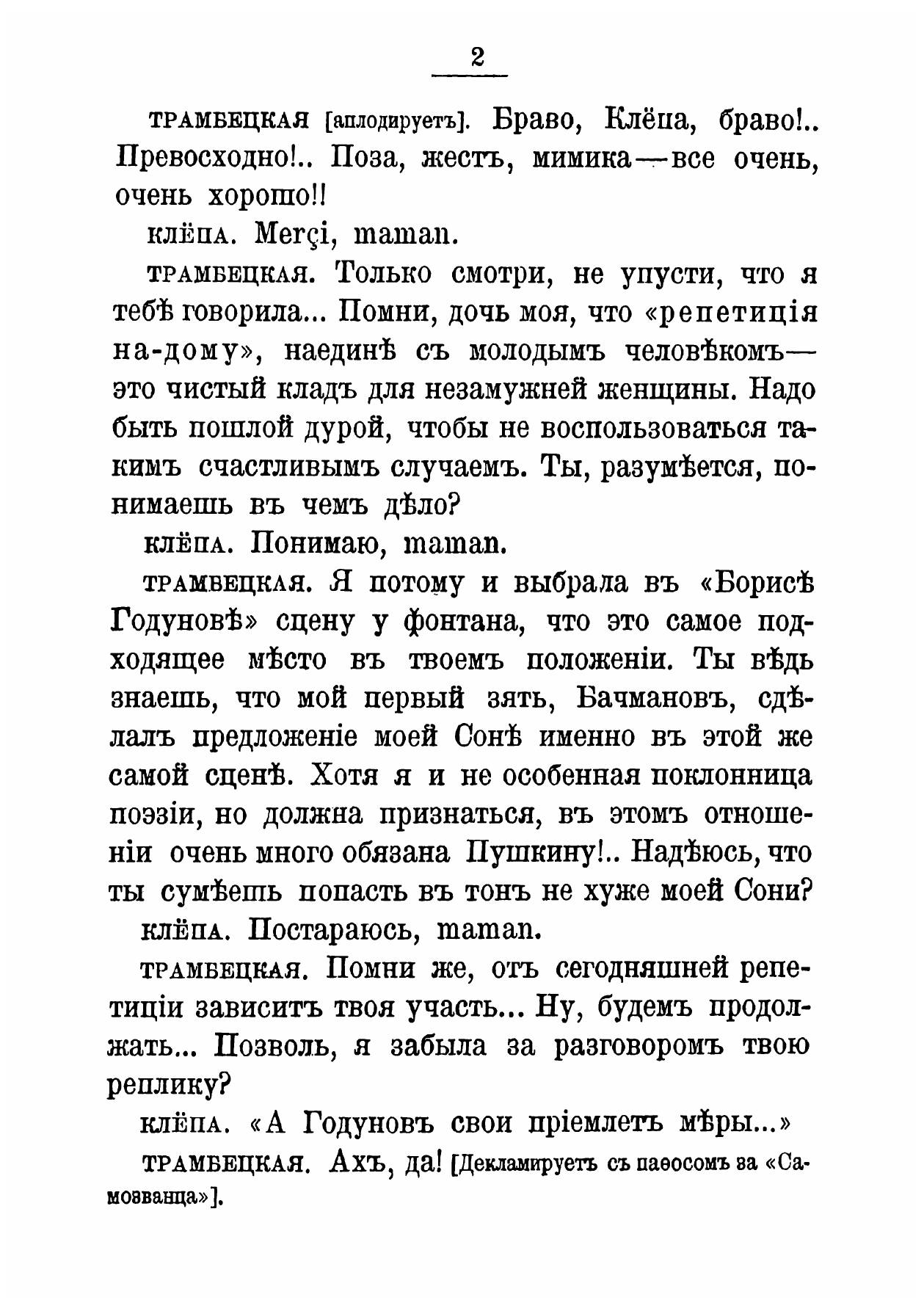 2

ТРАМБЕЦКАЯ [аплодируетъ]. Браво, Клёпа, браво!.. Превосходно!.. Поза, жестъ, мимика—все очень, очень хорошо!!

КЛЁПА. Merçi, maman.

ТРАМБЕЦКАЯ. Только смотри, не упусти, что я тебѣ говорила... Помни, дочь моя, что «репетиція на-дому», наединѣ съ молодымъ человѣкомъ—это чистый кладъ для незамужней женщины. Надо быть пошлой дурой, чтобы не воспользоваться такимъ счастливымъ случаемъ. Ты, разумѣется, понимаешь въ чемъ дѣло?

КЛЁПА. Понимаю, maman.

ТРАМБЕЦКАЯ. Я потому и выбрала въ «Борисѣ Годуновѣ» сцену у фонтана, что это самое подходящее мѣсто въ твоемъ положеніи. Ты вѣдь знаешь, что мой первый зять, Бачмановъ, сдѣлалъ предложеніе моей Сонѣ именно въ этой же самой сценѣ. Хотя я и не особенная поклонница поэзіи, но должна признаться, въ этомъ отношеніи очень много обязана Пушкину!.. Надѣюсь, что ты сумѣешь попасть въ тонъ не хуже моей Сони?

КЛЁПА. Постараюсь, maman.

ТРАМБЕЦКАЯ. Помни же, отъ сегодняшней репетиціи зависитъ твоя участь... Ну, будемъ продолжать... Позволь, я забыла за разговоромъ твою реплику?

КЛЁПА. «А Годуновъ свои пріемлетъ мѣры...»

ТРАМБЕЦКАЯ. Ахъ, да! [Декламируетъ съ паѳосомъ за «Самозванца»].